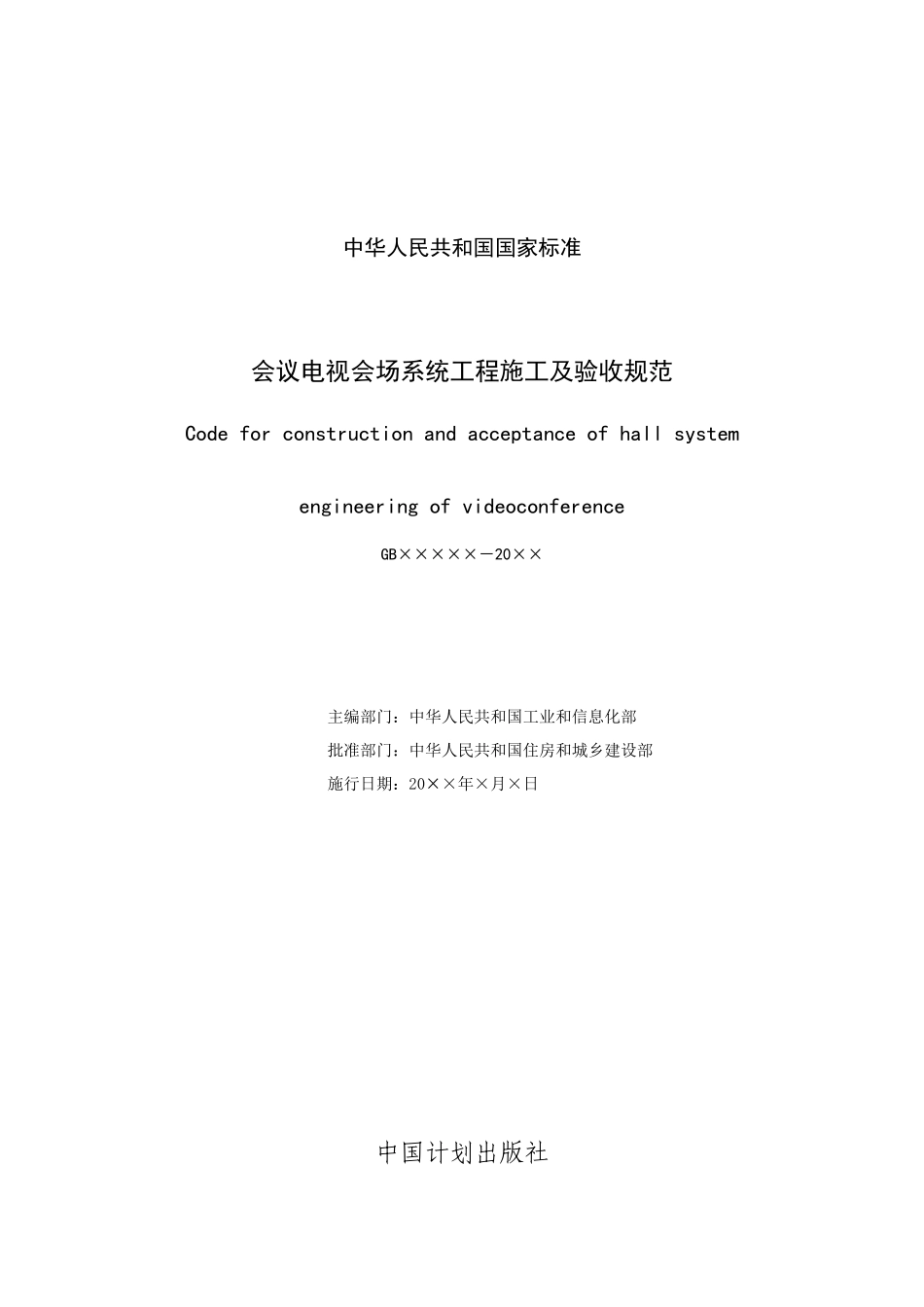 中华人民共和国国家标准

会议电视会场系统工程施工及验收规范

Code for construction and acceptance of hall system

engineering of videoconference

GB×××××－20××

主编部门：中华人民共和国工业和信息化部

批准部门：中华人民共和国住房和城乡建设部

施行日期：20××年×月×日

中国计划出版社